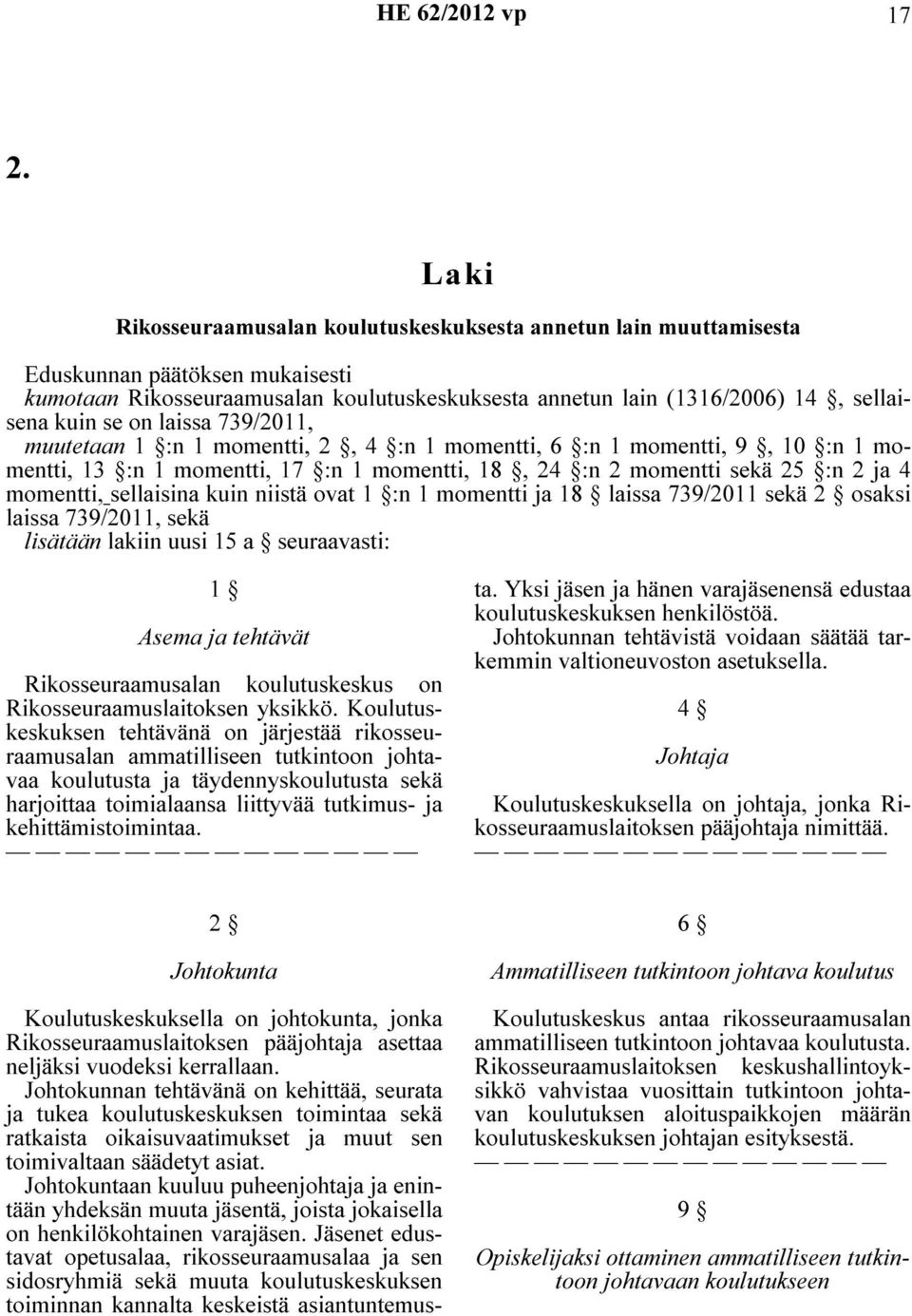 HE 62/2012 vp 17

2.

Laki

Rikosseuraamusalan koulutuskeskuksesta annetun lain muuttamisesta

Eduskunnan päätöksen mukaisesti
kumotaan Rikosseuraamusalan koulutuskeskuksesta annetun lain (1316/2006) 14 §, sellaisena kuin se on laissa 739/2011,
muutetaan 1 §:n 1 momentti, 2 §, 4 §:n 1 momentti, 6 §:n 1 momentti, 9 §, 10 §:n 1 momentti, 13 §:n 1 momentti, 17 §:n 1 momentti, 18 §, 24 §:n 2 momentti sekä 25 §:n 2 ja 4 momentti, sellaisina kuin niistä ovat 1 §:n 1 momentti ja 18 § laissa 739/2011 sekä 2 § osaksi laissa 739/2011, sekä
lisätään lakiin uusi 15 a § seuraavasti:

1 §

Asema ja tehtävät

Rikosseuraamusalan koulutuskeskus on Rikosseuraamuslaitoksen yksikkö. Koulutuskeskuksen tehtävänä on järjestää rikosseuraamusalan ammatilliseen tutkintoon johtavaa koulutusta ja täydennyskoulutusta sekä harjoittaa toimialaansa liittyvää tutkimus- ja kehittämistoimintaa.
— — — — — — — — — — — — — —

2 §

Johtokunta

Koulutuskeskuksella on johtokunta, jonka Rikosseuraamuslaitoksen pääjohtaja asettaa neljäksi vuodeksi kerrallaan.
Johtokunnan tehtävänä on kehittää, seurata ja tukea koulutuskeskuksen toimintaa sekä ratkaista oikaisuvaatimukset ja muut sen toimivaltaan säädetyt asiat.
Johtokuntaan kuuluu puheenjohtaja ja enintään yhdeksän muuta jäsentä, joista jokaisella on henkilökohtainen varajäsen. Jäsenet edustavat opetusalaa, rikosseuraamusalaa ja sen sidosryhmiä sekä muuta koulutuskeskuksen toiminnan kannalta keskeistä asiantuntemusta. Yksi jäsen ja hänen varajäsenensä edustaa koulutuskeskuksen henkilöstöä.
Johtokunnan tehtävistä voidaan säätää tarkemmin valtioneuvoston asetuksella.

4 §

Johtaja

Koulutuskeskuksella on johtaja, jonka Rikosseuraamuslaitoksen pääjohtaja nimittää.
— — — — — — — — — — — — — —

6 §

Ammatilliseen tutkintoon johtava koulutus

Koulutuskeskus antaa rikosseuraamusalan ammatilliseen tutkintoon johtavaa koulutusta. Rikosseuraamuslaitoksen keskushallintoyksikkö vahvistaa vuosittain tutkintoon johtavan koulutuksen aloituspaikkojen määrän koulutuskeskuksen johtajan esityksestä.
— — — — — — — — — — — — — —

9 §

Opiskelijaksi ottaminen ammatilliseen tutkintoon johtavaan koulutukseen